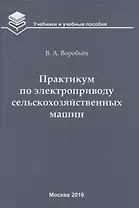 Учебники и учебные пособия

В. А. Воробьев

Практикум по электроприводу сельскохозяйственных машин

Москва 2016